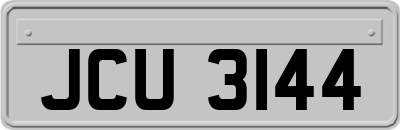 JCU 3144